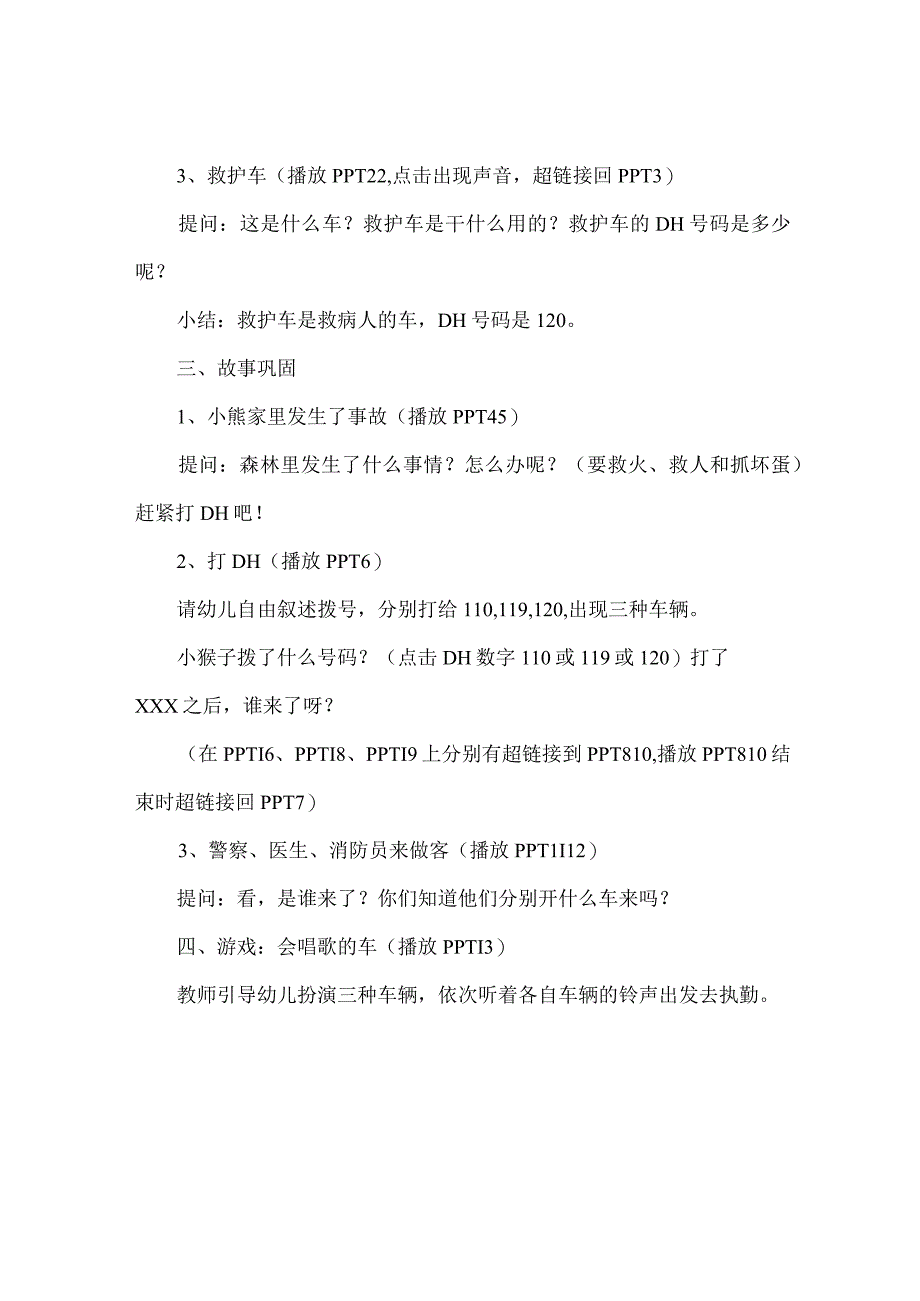 3、救护车（播放 PPT22,点击出现声音，超链接回 PPT3）

提问：这是什么车？救护车是干什么用的？救护车的 DH 号码是多少呢？

小结：救护车是救病人的车，DH 号码是 120。

三、故事巩固

1、小熊家里发生了事故（播放 PPT45）

提问：森林里发生了什么事情？怎么办呢？（要救火、救人和抓坏蛋）赶紧打 DH 吧！

2、打 DH（播放 PPT6）

请幼儿自由叙述拨号，分别打给 110,119,120,出现三种车辆。

小猴子拨了什么号码？（点击 DH 数字 110 或 119 或 120）打了 XXX 之后，谁来了呀？

（在 PPTI6、PPTI8、PPTI9 上分别有超链接到 PPT810,播放 PPT810 结束时超链接回 PPT7）

3、警察、医生、消防员来做客（播放 PPT1I12）

提问：看，是谁来了？你们知道他们分别开什么车来吗？

四、游戏：会唱歌的车（播放 PPTI3）

教师引导幼儿扮演三种车辆，依次听着各自车辆的铃声出发去执勤。